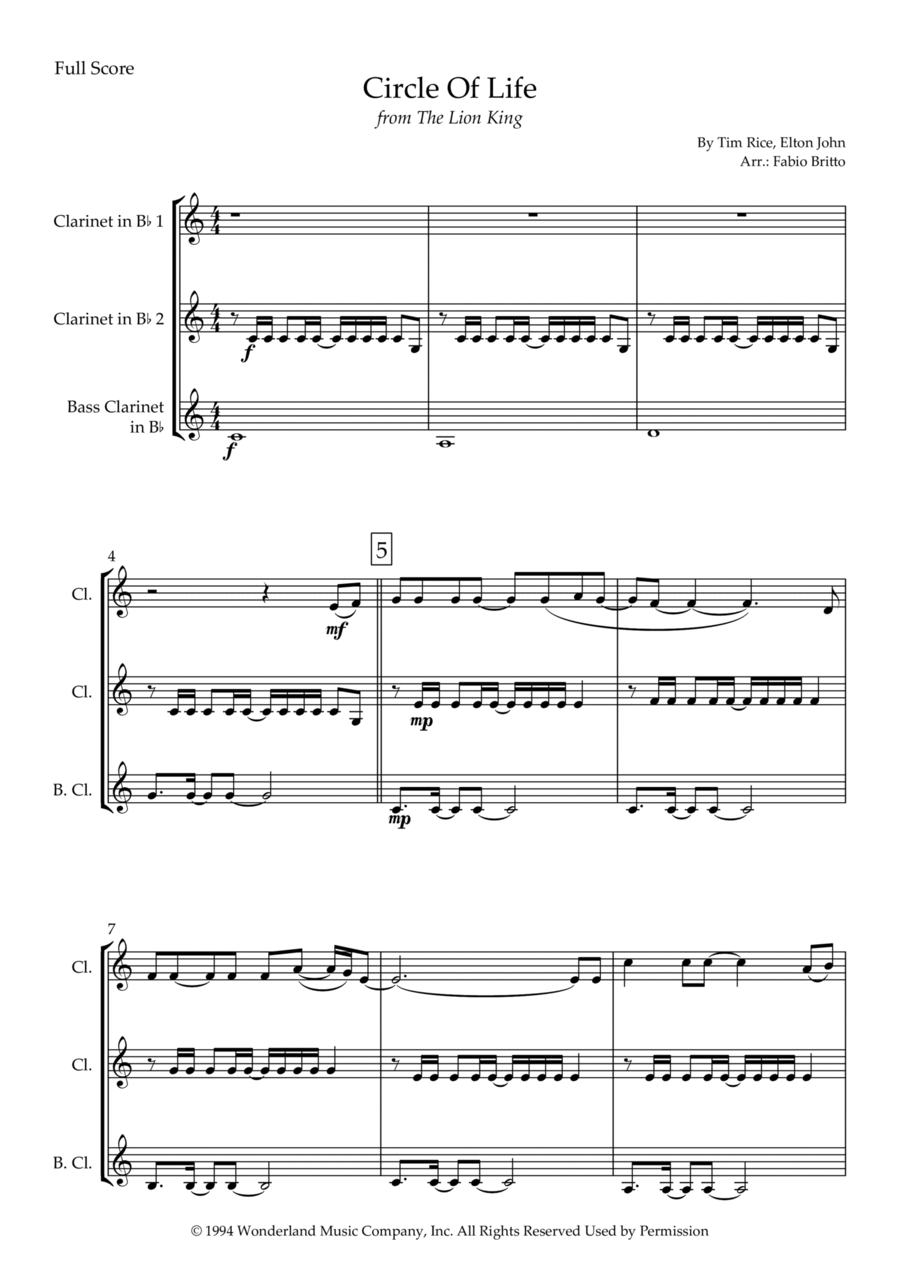 Full Score

Circle Of Life

from The Lion King

By Tim Rice, Elton John
Arr.: Fabio Britto

Clarinet in B♭ 1

Clarinet in B♭ 2

Bass Clarinet in B♭

f

f

4

5

Cl.

Cl.

B. Cl.

mf

mp

mp

7

Cl.

Cl.

B. Cl.

© 1994 Wonderland Music Company, Inc. All Rights Reserved Used by Permission